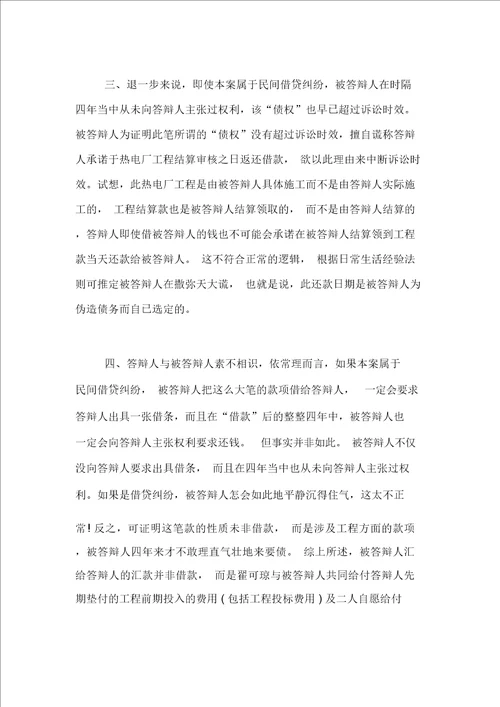 三、退一步来说，即使本案属于民间借贷纠纷，被答辩人在时隔四年当中从未向答辩人主张过权利，该“债权”也早已超过诉讼时效。被答辩人为证明此笔所谓的“债权”没有超过诉讼时效，擅自谎称答辩人承诺于热电厂工程结算审核之日返还借款，欲以此理由来中断诉讼时效。试想，此热电厂工程是由被答辩人具体施工而不是由答辩人实际施工的，工程结算款也是被答辩人结算领取的，而不是由答辩人结算的，答辩人即使借被答辩人的钱也不可能会承诺在被答辩人结算领到工程款当天还款给被答辩人。这不符合正常的逻辑，根据日常生活经验法则可推定被答辩人在撒弥天大谎，也就是说，此还款日期是被答辩人为伪造债务而自己选定的。

四、答辩人与被答辩人素不相识，依常理而言，如果本案属于民间借贷纠纷，被答辩人把这么大笔的款项借给答辩人，一定会要求答辩人出具一张借条，而且在“借款”后的整整四年中，被答辩人也一定会向答辩人主张权利要求还钱。但事实并非如此。被答辩人不仅没向答辩人要求出具借条，而且在四年当中也从未向答辩人主张过权利。如果是借贷纠纷，被答辩人怎会如此地平静沉得住气，这太不正常！反之，可证明这笔款的性质未非借款，而是涉及工程方面的款项，被答辩人四年来才不敢理直气壮地来要债。综上所述，被答辩人汇给答辩人的汇款并非借款，而是翟可琼与被答辩人共同给付答辩人先期垫付的工程前期投入的费用（包括工程投标费用）及二人自愿给付